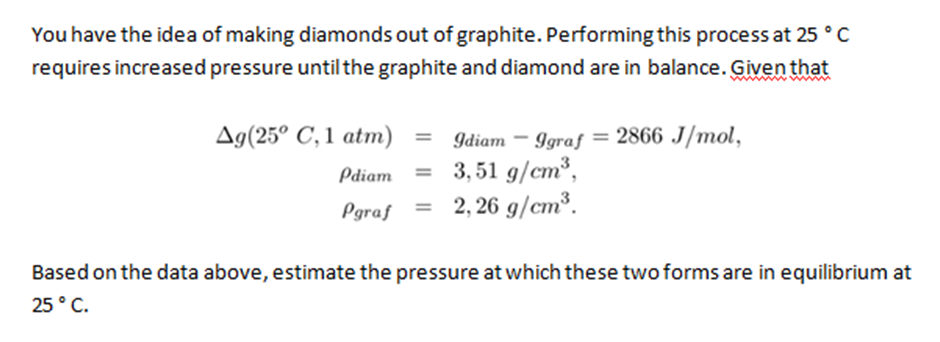 You have the idea of making diamonds out of graphite. Performing this process at 25 ° C requires increased pressure until the graphite and diamond are in balance. Given that

$\Delta g(25^o\ C, 1\ atm) = g_{diam} - g_{graf} = 2866\ J/mol,$
$\rho_{diam} = 3,51\ g/cm^3,$
$\rho_{graf} = 2,26\ g/cm^3.$

Based on the data above, estimate the pressure at which these two forms are in equilibrium at 25 ° C.